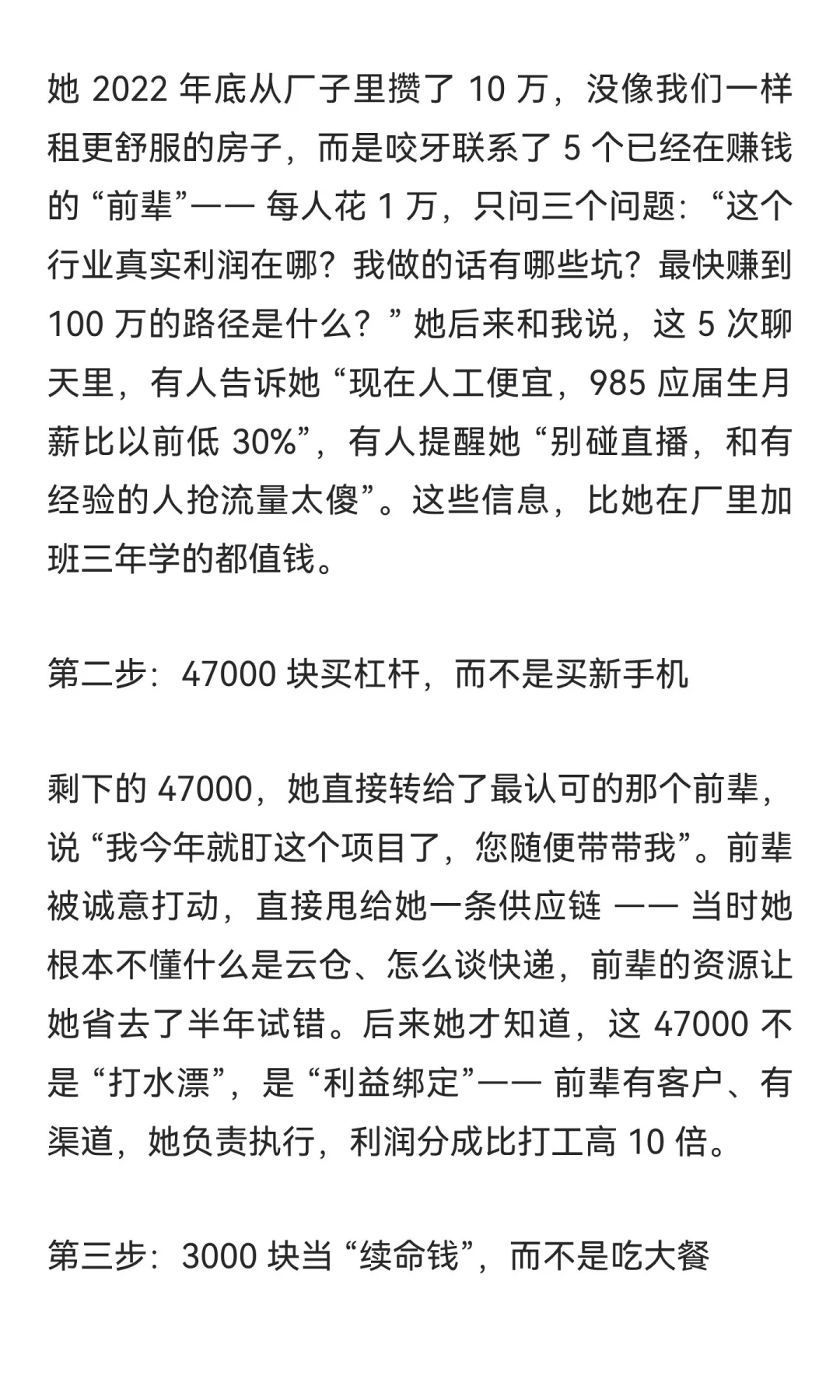 她 2022 年底从厂子里攒了 10 万，没像我们一样租更舒服的房子，而是咬牙联系了 5 个已经在赚钱的 “前辈”—— 每人花 1 万，只问三个问题：“这个行业真实利润在哪？我做的话有哪些坑？最快赚到 100 万的路径是什么？” 她后来和我说，这 5 次聊天里，有人告诉她 “现在人工便宜，985 应届生月薪比以前低 30%”，有人提醒她 “别碰直播，和有经验的人抢流量太傻”。这些信息，比她在厂里加班三年学的都值钱。

第二步：47000 块买杠杆，而不是买新手机

剩下的 47000，她直接转给了最认可的那个前辈，说 “我今年就盯这个项目了，您随便带带我”。前辈被诚意打动，直接甩给她一条供应链 —— 当时她根本不懂什么是云仓、怎么谈快递，前辈的资源让她省去了半年试错。后来她才知道，这 47000 不是 “打水漂”，是 “利益绑定”—— 前辈有客户、有渠道，她负责执行，利润分成比打工高 10 倍。

第三步：3000 块当 “续命钱”，而不是吃大餐